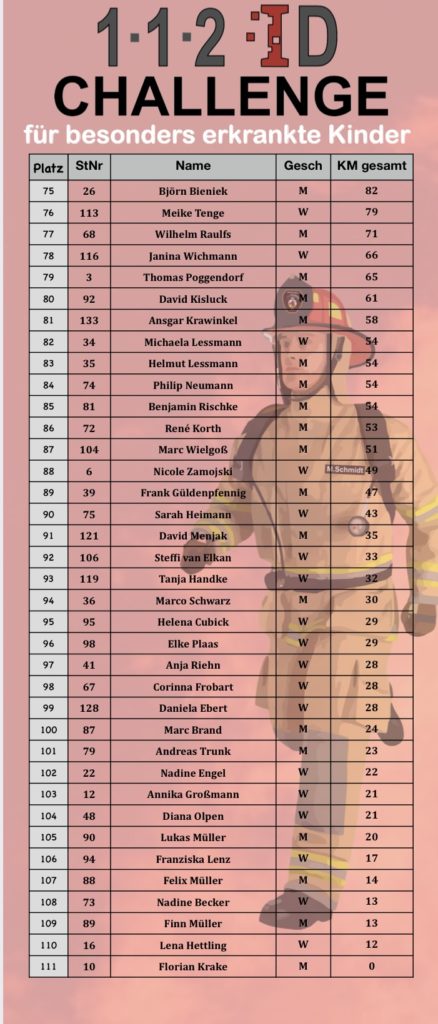 1·1·2 ID
CHALLENGE
für besonders erkrankte Kinder

| Platz | StNr | Name | Gesch | KM gesamt |
|---|---|---|---|---|
| 75 | 26 | Björn Bieniek | M | 82 |
| 76 | 113 | Meike Tenge | W | 79 |
| 77 | 68 | Wilhelm Raulfs | M | 71 |
| 78 | 116 | Janina Wichmann | W | 66 |
| 79 | 3 | Thomas Poggendorf | M | 65 |
| 80 | 92 | David Kisluck | M | 61 |
| 81 | 133 | Ansgar Krawinkel | M | 58 |
| 82 | 34 | Michaela Lessmann | W | 54 |
| 83 | 35 | Helmut Lessmann | M | 54 |
| 84 | 74 | Philip Neumann | M | 54 |
| 85 | 81 | Benjamin Rischke | M | 54 |
| 86 | 72 | René Korth | M | 53 |
| 87 | 104 | Marc Wielgoß | M | 51 |
| 88 | 6 | Nicole Zamojski | W | 49 |
| 89 | 39 | Frank Güldenpfennig | M | 47 |
| 90 | 75 | Sarah Heimann | W | 43 |
| 91 | 121 | David Menjak | M | 35 |
| 92 | 106 | Steffi van Elkan | W | 33 |
| 93 | 119 | Tanja Handke | W | 32 |
| 94 | 36 | Marco Schwarz | M | 30 |
| 95 | 95 | Helena Cubick | W | 29 |
| 96 | 98 | Elke Plaas | W | 29 |
| 97 | 41 | Anja Riehn | W | 28 |
| 98 | 67 | Corinna Frobart | W | 28 |
| 99 | 128 | Daniela Ebert | W | 28 |
| 100 | 87 | Marc Brand | M | 24 |
| 101 | 79 | Andreas Trunk | M | 23 |
| 102 | 22 | Nadine Engel | W | 22 |
| 103 | 12 | Annika Großmann | W | 21 |
| 104 | 48 | Diana Olpen | W | 21 |
| 105 | 90 | Lukas Müller | M | 20 |
| 106 | 94 | Franziska Lenz | W | 17 |
| 107 | 88 | Felix Müller | M | 14 |
| 108 | 73 | Nadine Becker | W | 13 |
| 109 | 89 | Finn Müller | M | 13 |
| 110 | 16 | Lena Hettling | W | 12 |
| 111 | 10 | Florian Krake | M | 0 |

M.Schmidt